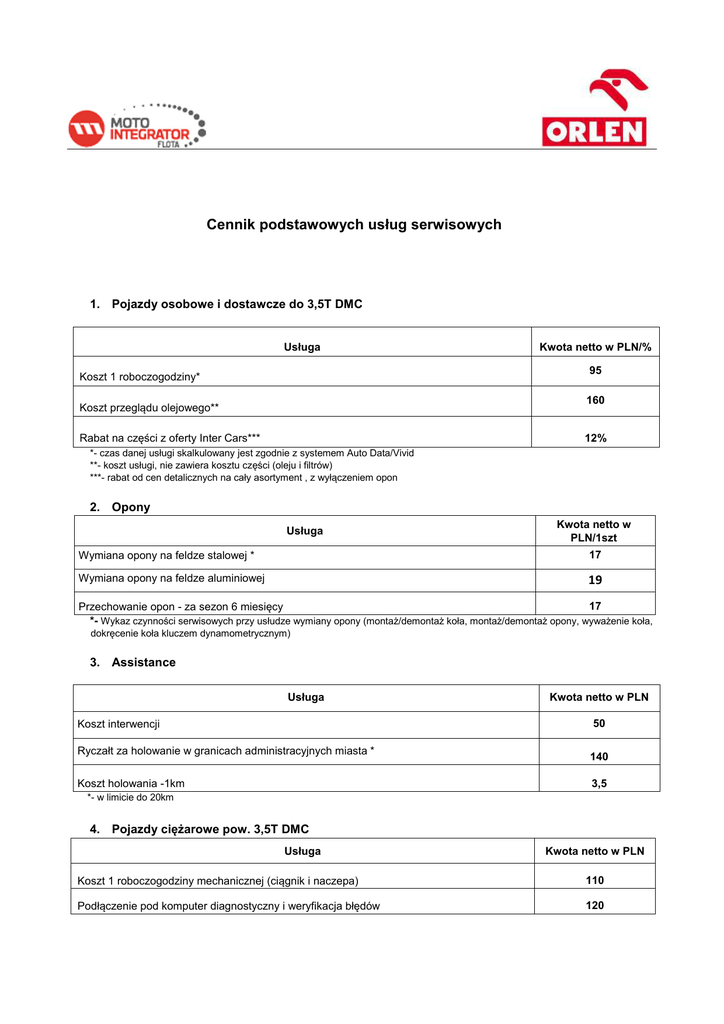 MOTO INTEGRATOR FLOTA

ORLEN

Cennik podstawowych usług serwisowych

1. Pojazdy osobowe i dostawcze do 3,5T DMC

| Usługa | Kwota netto w PLN/% |
|---|---|
| Koszt 1 roboczogodziny* | 95 |
| Koszt przeglądu olejowego** | 160 |
| Rabat na części z oferty Inter Cars*** | 12% |

*- czas danej usługi skalkulowany jest zgodnie z systemem Auto Data/Vivid
**- koszt usługi, nie zawiera kosztu części (oleju i filtrów)
***- rabat od cen detalicznych na cały asortyment , z wyłączeniem opon

2. Opony

| Usługa | Kwota netto w PLN/1szt |
|---|---|
| Wymiana opony na feldze stalowej * | 17 |
| Wymiana opony na feldze aluminiowej | 19 |
| Przechowanie opon - za sezon 6 miesięcy | 17 |

*- Wykaz czynności serwisowych przy usłudze wymiany opony (montaż/demontaż koła, montaż/demontaż opony, wyważenie koła, dokręcenie koła kluczem dynamometrycznym)

3. Assistance

| Usługa | Kwota netto w PLN |
|---|---|
| Koszt interwencji | 50 |
| Ryczałt za holowanie w granicach administracyjnych miasta * | 140 |
| Koszt holowania -1km | 3,5 |

*- w limicie do 20km

4. Pojazdy ciężarowe pow. 3,5T DMC

| Usługa | Kwota netto w PLN |
|---|---|
| Koszt 1 roboczogodziny mechanicznej (ciągnik i naczepa) | 110 |
| Podłączenie pod komputer diagnostyczny i weryfikacja błędów | 120 |